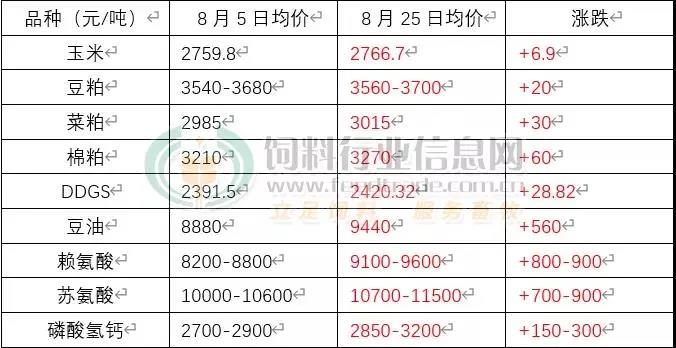 | 品种（元/吨） | 8 月 5 日均价 | 8 月 25 日均价 | 涨跌 |
|---|---|---|---|
| 玉米 | 2759.8 | 2766.7 | +6.9 |
| 豆粕 | 3540-3680 | 3560-3700 | +20 |
| 菜粕 | 2985 | 3015 | +30 |
| 棉粕 | 3210 | 3270 | +60 |
| DDGS | 2391.5 | 2420.32 | +28.82 |
| 豆油 | 8880 | 9440 | +560 |
| 赖氨酸 | 8200-8800 | 9100-9600 | +800-900 |
| 苏氨酸 | 10000-10600 | 10700-11500 | +700-900 |
| 磷酸氢钙 | 2700-2900 | 2850-3200 | +150-300 |

饲料行业信息网
www.feedtrade.com.cn
立足饲料 服务畜牧